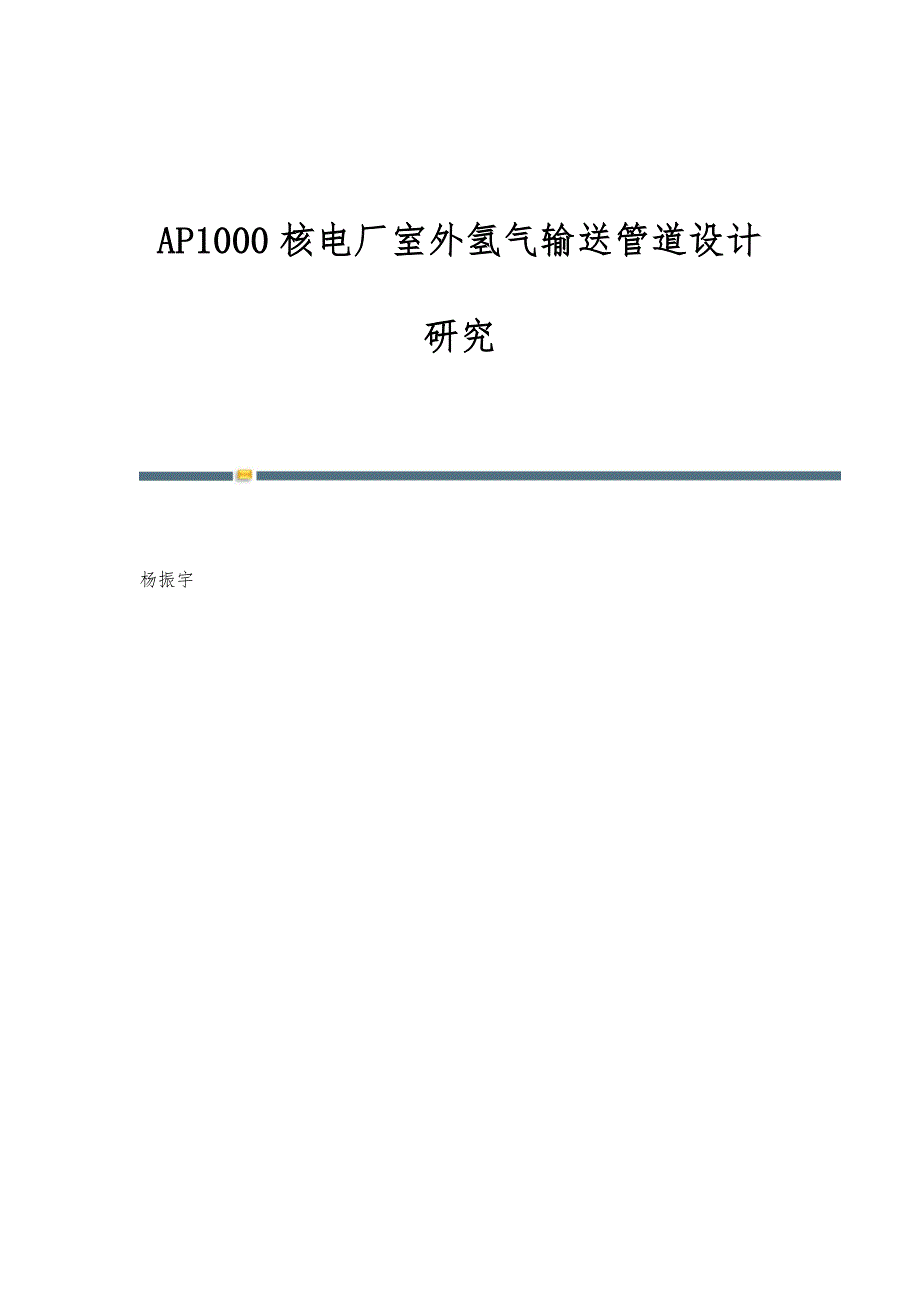 AP1000核电厂室外氢气输送管道设计研究

杨振宇